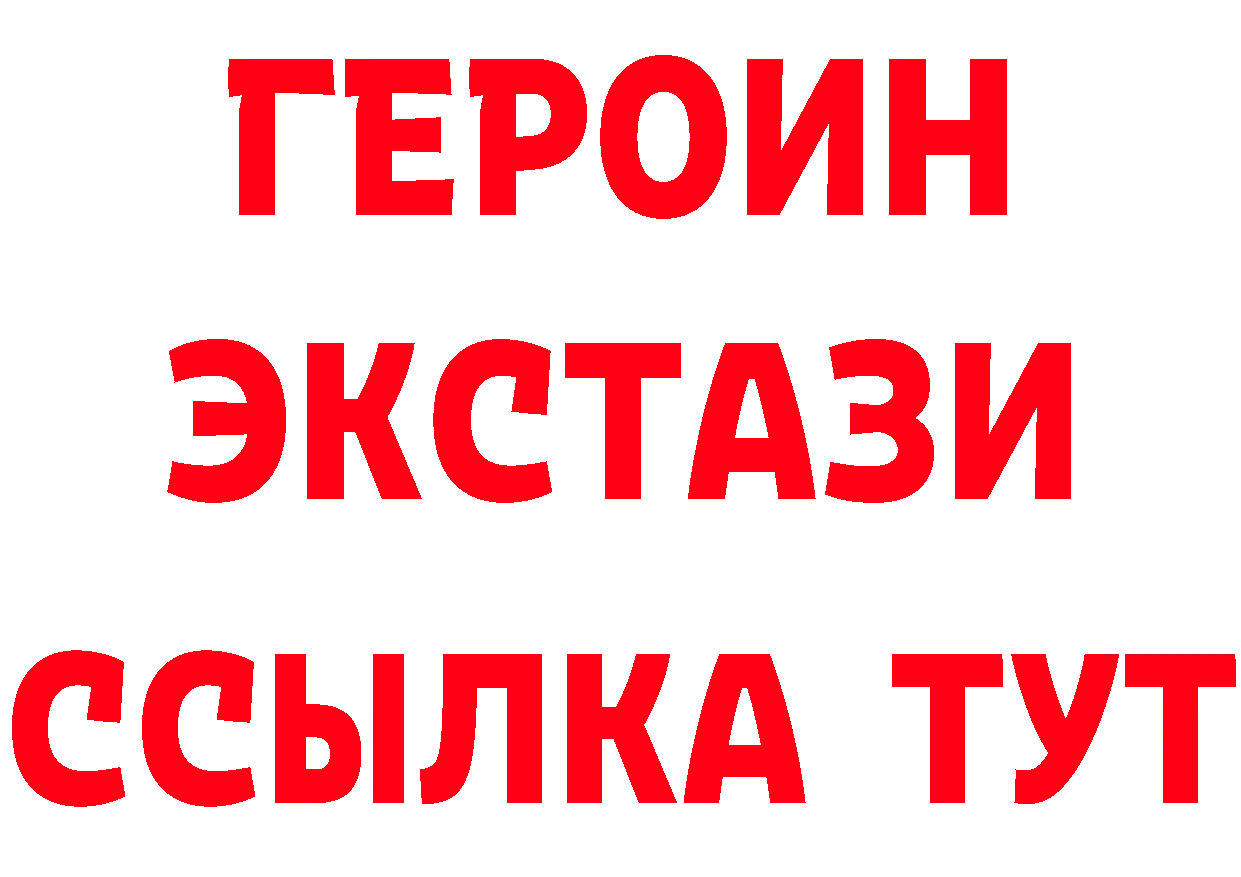 ГЕРОИН ЭКСТАЗИ ССЫЛКА ТУТ